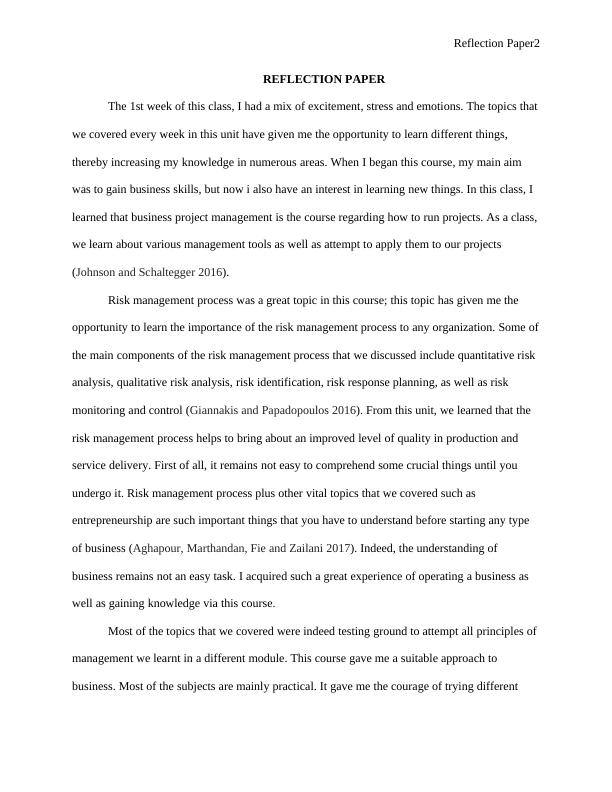 Reflection Paper2

REFLECTION PAPER

The 1st week of this class, I had a mix of excitement, stress and emotions. The topics that we covered every week in this unit have given me the opportunity to learn different things, thereby increasing my knowledge in numerous areas. When I began this course, my main aim was to gain business skills, but now i also have an interest in learning new things. In this class, I learned that business project management is the course regarding how to run projects. As a class, we learn about various management tools as well as attempt to apply them to our projects (Johnson and Schaltegger 2016).

Risk management process was a great topic in this course; this topic has given me the opportunity to learn the importance of the risk management process to any organization. Some of the main components of the risk management process that we discussed include quantitative risk analysis, qualitative risk analysis, risk identification, risk response planning, as well as risk monitoring and control (Giannakis and Papadopoulos 2016). From this unit, we learned that the risk management process helps to bring about an improved level of quality in production and service delivery. First of all, it remains not easy to comprehend some crucial things until you undergo it. Risk management process plus other vital topics that we covered such as entrepreneurship are such important things that you have to understand before starting any type of business (Aghapour, Marthandan, Fie and Zailani 2017). Indeed, the understanding of business remains not an easy task. I acquired such a great experience of operating a business as well as gaining knowledge via this course.

Most of the topics that we covered were indeed testing ground to attempt all principles of management we learnt in a different module. This course gave me a suitable approach to business. Most of the subjects are mainly practical. It gave me the courage of trying different